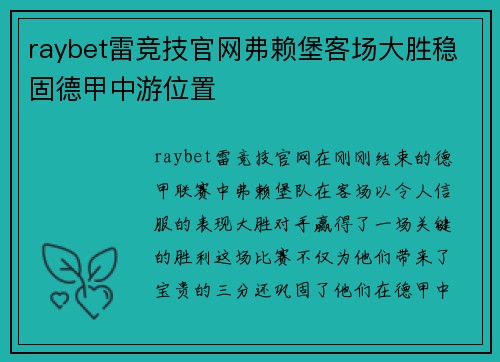 raybet雷竞技官网弗赖堡客场大胜稳固德甲中游位置

raybet雷竞技官网在刚刚结束的德甲联赛中弗赖堡队在客场以令人信服的表现大胜对手赢得了一场关键的胜利这场比赛不仅为他们带来了宝贵的三分还巩固了他们在德甲中